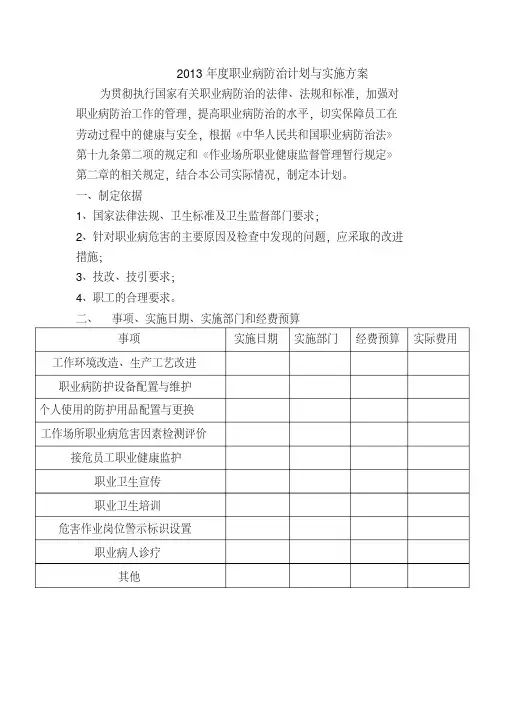 2013 年度职业病防治计划与实施方案

为贯彻执行国家有关职业病防治的法律、法规和标准，加强对职业病防治工作的管理，提高职业病防治的水平，切实保障员工在劳动过程中的健康与安全，根据《中华人民共和国职业病防治法》第十九条第二项的规定和《作业场所职业健康监督管理暂行规定》第二章的相关规定，结合本公司实际情况，制定本计划。

一、制定依据

1、国家法律法规、卫生标准及卫生监督部门要求；

2、针对职业病危害的主要原因及检查中发现的问题，应采取的改进措施；

3、技改、技引要求；

4、职工的合理要求。

二、 事项、实施日期、实施部门和经费预算

| 事项 | 实施日期 | 实施部门 | 经费预算 | 实际费用 |
|---|---|---|---|---|
| 工作环境改造、生产工艺改进 | | | | |
| 职业病防护设备配置与维护 | | | | |
| 个人使用的防护用品配置与更换 | | | | |
| 工作场所职业病危害因素检测评价 | | | | |
| 接危员工职业健康监护 | | | | |
| 职业卫生宣传 | | | | |
| 职业卫生培训 | | | | |
| 危害作业岗位警示标识设置 | | | | |
| 职业病人诊疗 | | | | |
| 其他 | | | | |